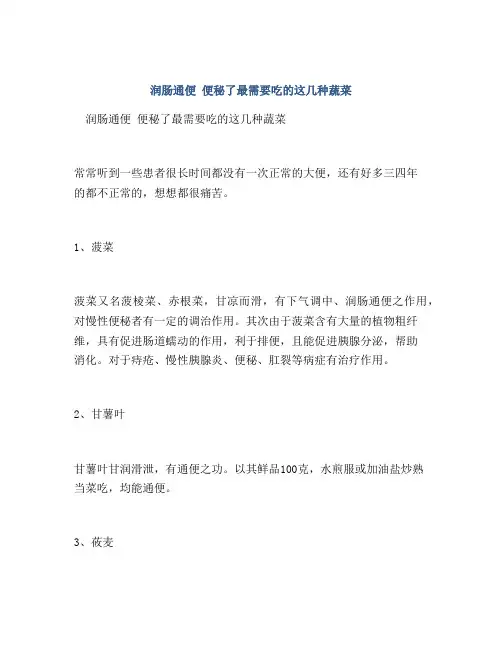 润肠通便 便秘了最需要吃的这几种蔬菜

润肠通便 便秘了最需要吃的这几种蔬菜

常常听到一些患者很长时间都没有一次正常的大便，还有好多三四年的都不正常的，想想都很痛苦。

1、菠菜

菠菜又名菠棱菜、赤根菜，甘凉而滑，有下气调中、润肠通便之作用，对慢性便秘者有一定的调治作用。其次由于菠菜含有大量的植物粗纤维，具有促进肠道蠕动的作用，利于排便，且能促进胰腺分泌，帮助消化。对于痔疮、慢性胰腺炎、便秘、肛裂等病症有治疗作用。

2、甘薯叶

甘薯叶甘润滑泄，有通便之功。以其鲜品100克，水煎服或加油盐炒熟当菜吃，均能通便。

3、莜麦